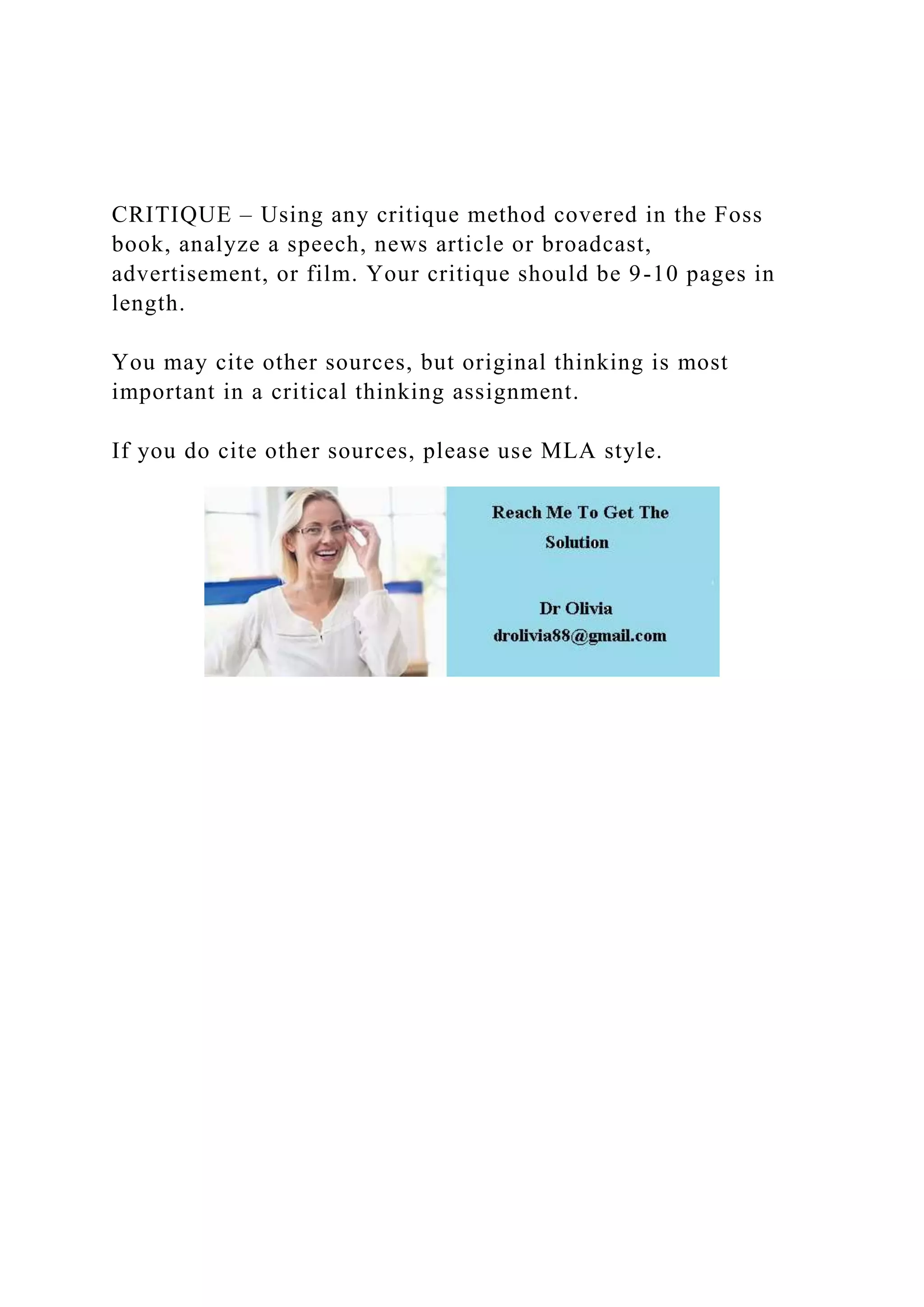 CRITIQUE – Using any critique method covered in the Foss book, analyze a speech, news article or broadcast, advertisement, or film. Your critique should be 9-10 pages in length.

You may cite other sources, but original thinking is most important in a critical thinking assignment.

If you do cite other sources, please use MLA style.

Reach Me To Get The Solution

Dr Olivia
drolivia88@gmail.com